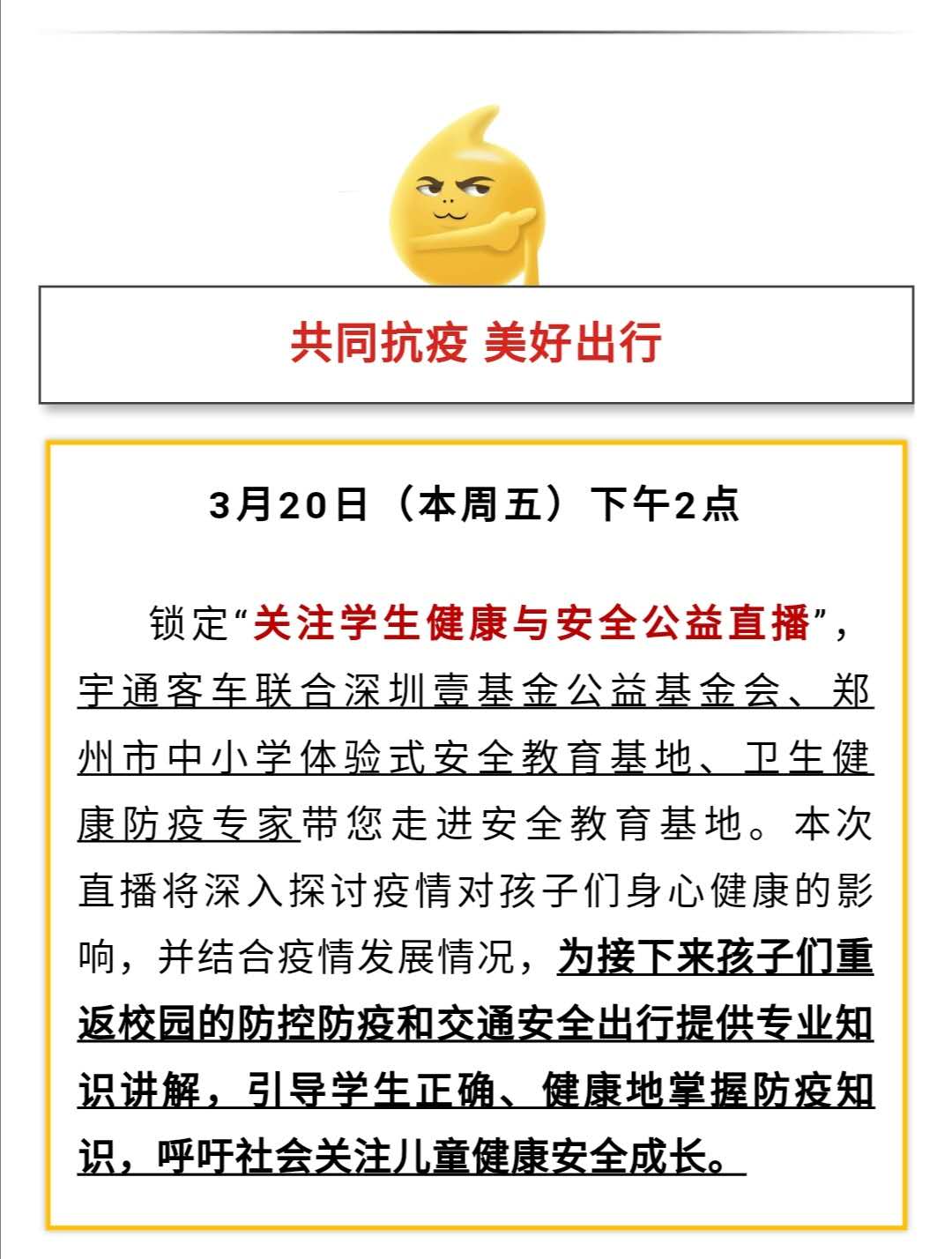 共同抗疫 美好出行

3月20日（本周五）下午2点

锁定“关注学生健康与安全公益直播”，宇通客车联合深圳壹基金公益基金会、郑州市中小学体验式安全教育基地、卫生健康防疫专家带您走进安全教育基地。本次直播将深入探讨疫情对孩子们身心健康的影响，并结合疫情发展情况，为接下来孩子们重返校园的防控防疫和交通安全出行提供专业知识讲解，引导学生正确、健康地掌握防疫知识，呼吁社会关注儿童健康安全成长。